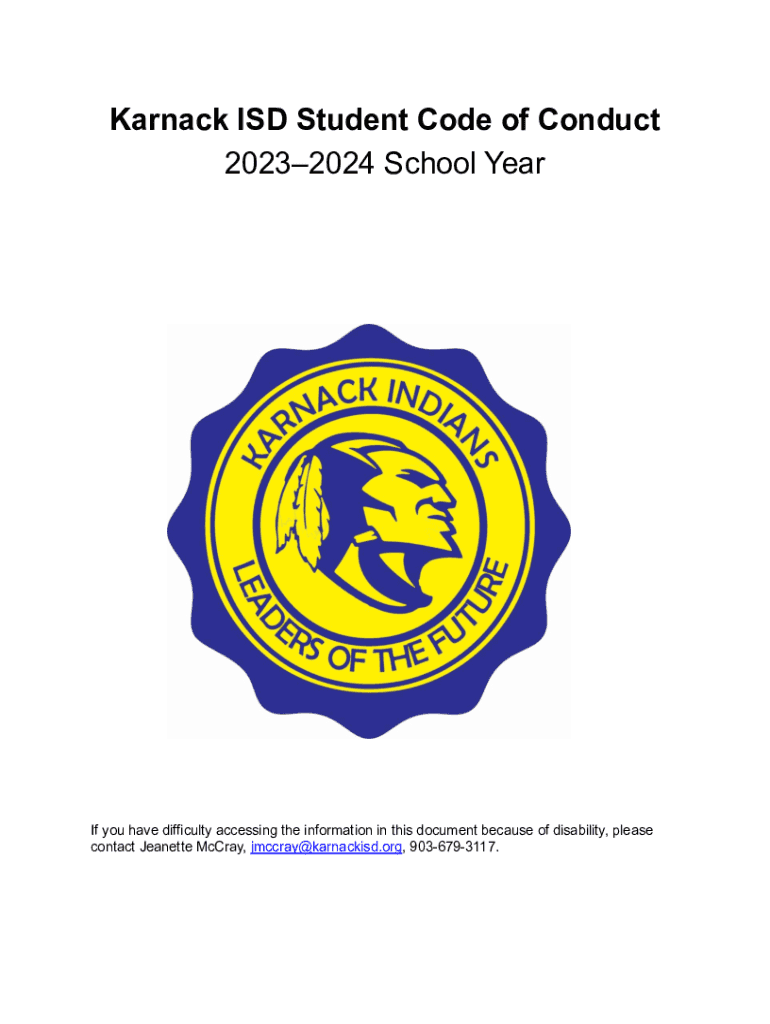 Karnack ISD Student Code of Conduct
2023–2024 School Year

KARNACK INDIANS
LEADERS OF THE FUTURE

If you have difficulty accessing the information in this document because of disability, please contact Jeanette McCray, jmccray@karnackisd.org, 903-679-3117.